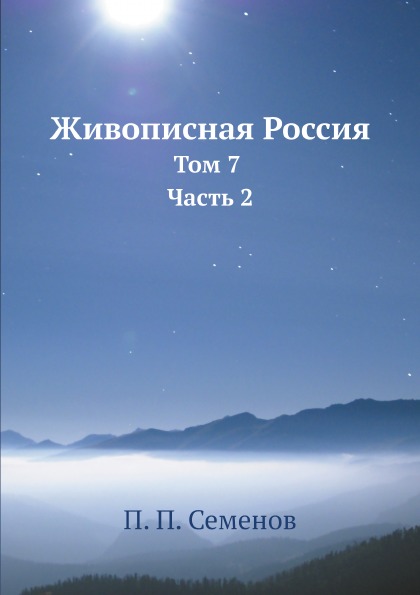 Живописная Россия
Том 7
Часть 2

П. П. Семенов